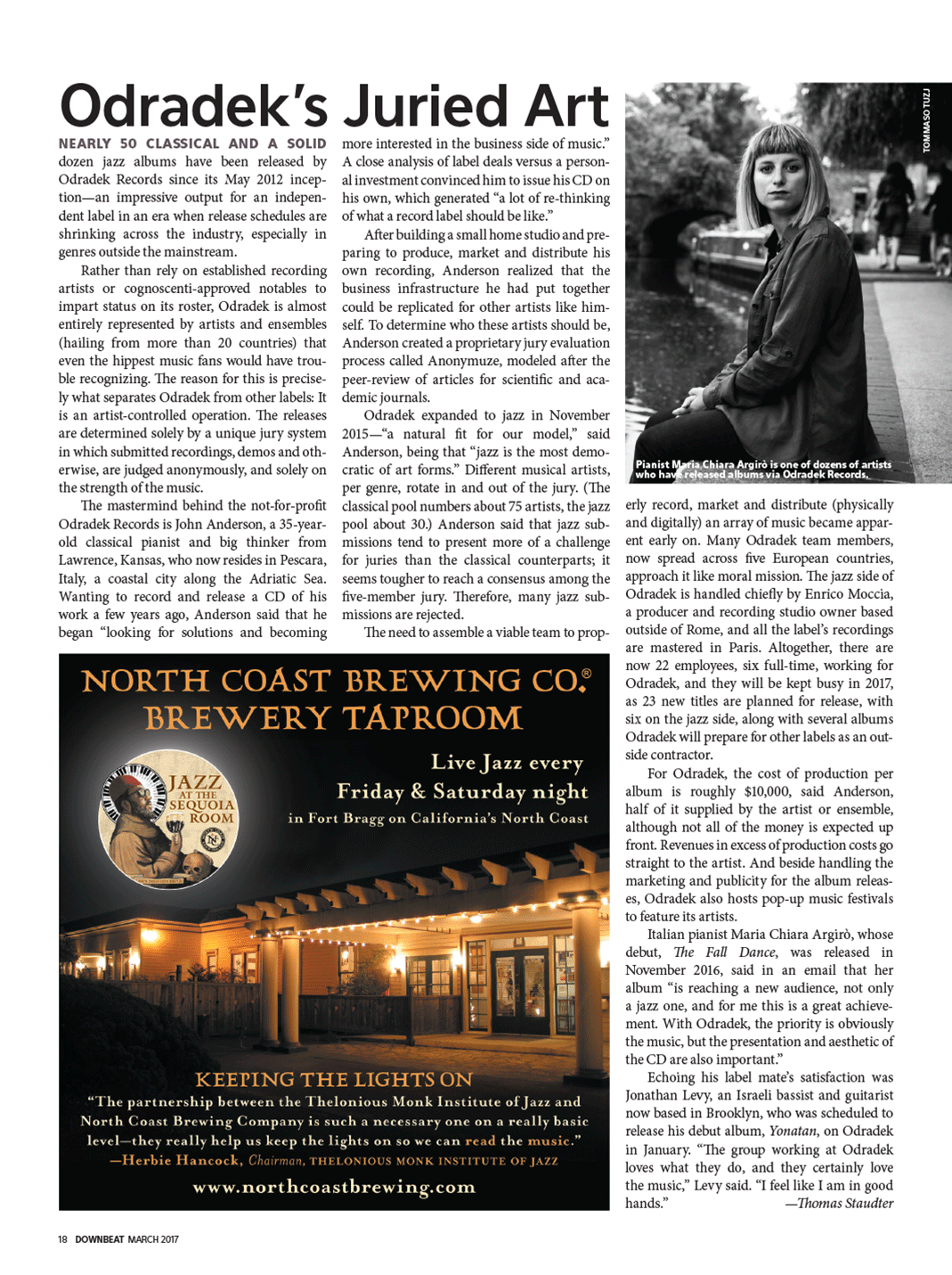 Odradek's Juried Art

NEARLY 50 CLASSICAL AND A SOLID dozen jazz albums have been released by Odradek Records since its May 2012 inception—an impressive output for an independent label in an era when release schedules are shrinking across the industry, especially in genres outside the mainstream.

Rather than rely on established recording artists or cognoscenti-approved notables to impart status on its roster, Odradek is almost entirely represented by artists and ensembles (hailing from more than 20 countries) that even the hippest music fans would have trouble recognizing. The reason for this is precisely what separates Odradek from other labels: It is an artist-controlled operation. The releases are determined solely by a unique jury system in which submitted recordings, demos and otherwise, are judged anonymously, and solely on the strength of the music.

The mastermind behind the not-for-profit Odradek Records is John Anderson, a 35-year-old classical pianist and big thinker from Lawrence, Kansas, who now resides in Pescara, Italy, a coastal city along the Adriatic Sea. Wanting to record and release a CD of his work a few years ago, Anderson said that he began "looking for solutions and becoming more interested in the business side of music." A close analysis of label deals versus a personal investment convinced him to issue his CD on his own, which generated "a lot of re-thinking of what a record label should be like."

After building a small home studio and preparing to produce, market and distribute his own recording, Anderson realized that the business infrastructure he had put together could be replicated for other artists like himself. To determine who these artists should be, Anderson created a proprietary jury evaluation process called Anonymuze, modeled after the peer-review of articles for scientific and academic journals.

Odradek expanded to jazz in November 2015—"a natural fit for our model," said Anderson, being that "jazz is the most democratic of art forms." Different musical artists, per genre, rotate in and out of the jury. (The classical pool numbers about 75 artists, the jazz pool about 30.) Anderson said that jazz submissions tend to present more of a challenge for juries than the classical counterparts; it seems tougher to reach a consensus among the five-member jury. Therefore, many jazz submissions are rejected.

The need to assemble a viable team to properly record, market and distribute (physically and digitally) an array of music became apparent early on. Many Odradek team members, now spread across five European countries, approach it like moral mission. The jazz side of Odradek is handled chiefly by Enrico Moccia, a producer and recording studio owner based outside of Rome, and all the label's recordings are mastered in Paris. Altogether, there are now 22 employees, six full-time, working for Odradek, and they will be kept busy in 2017, as 23 new titles are planned for release, with six on the jazz side, along with several albums Odradek will prepare for other labels as an outside contractor.

For Odradek, the cost of production per album is roughly $10,000, said Anderson, half of it supplied by the artist or ensemble, although not all of the money is expected up front. Revenues in excess of production costs go straight to the artist. And beside handling the marketing and publicity for the album releases, Odradek also hosts pop-up music festivals to feature its artists.

Italian pianist Maria Chiara Argirò, whose debut, The Fall Dance, was released in November 2016, said in an email that her album "is reaching a new audience, not only a jazz one, and for me this is a great achievement. With Odradek, the priority is obviously the music, but the presentation and aesthetic of the CD are also important."

Echoing his label mate's satisfaction was Jonathan Levy, an Israeli bassist and guitarist now based in Brooklyn, who was scheduled to release his debut album, Yonatan, on Odradek in January. "The group working at Odradek loves what they do, and they certainly love the music," Levy said. "I feel like I am in good hands." —Thomas Staudter

TOMMASO TUZJ

Pianist Maria Chiara Argirò is one of dozens of artists who have released albums via Odradek Records.

NORTH COAST BREWING CO.®
BREWERY TAPROOM

JAZZ AT THE SEQUOIA ROOM

Live Jazz every Friday & Saturday night
in Fort Bragg on California's North Coast

KEEPING THE LIGHTS ON
"The partnership between the Thelonious Monk Institute of Jazz and North Coast Brewing Company is such a necessary one on a really basic level—they really help us keep the lights on so we can read the music."
—Herbie Hancock, Chairman, THELONIOUS MONK INSTITUTE OF JAZZ

www.northcoastbrewing.com

18 DOWNBEAT MARCH 2017